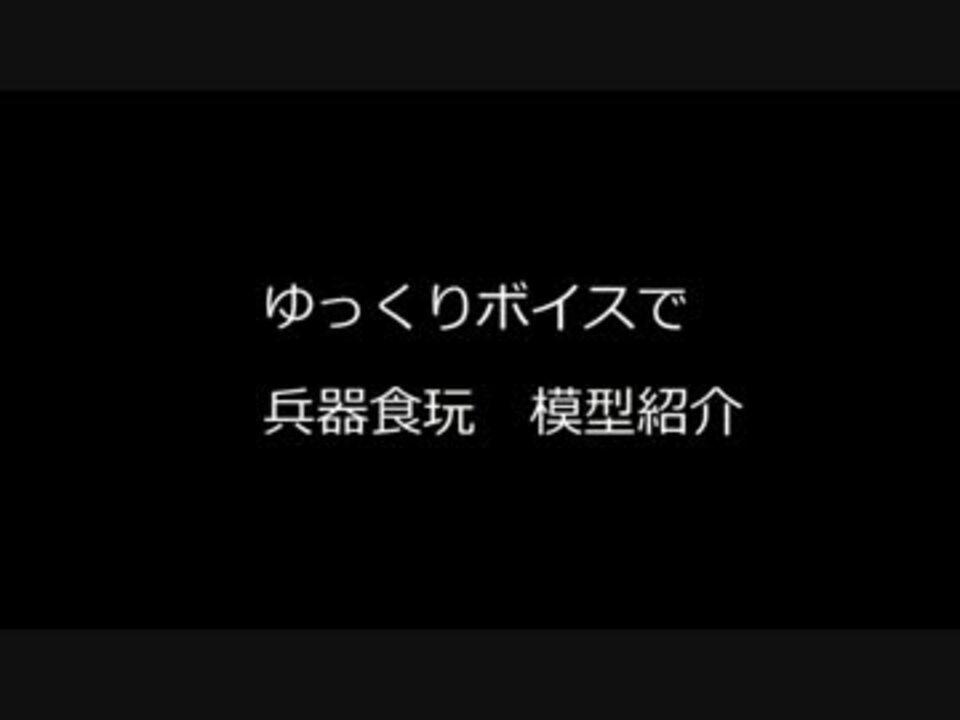 ゆっくりボイスで

兵器食玩　模型紹介